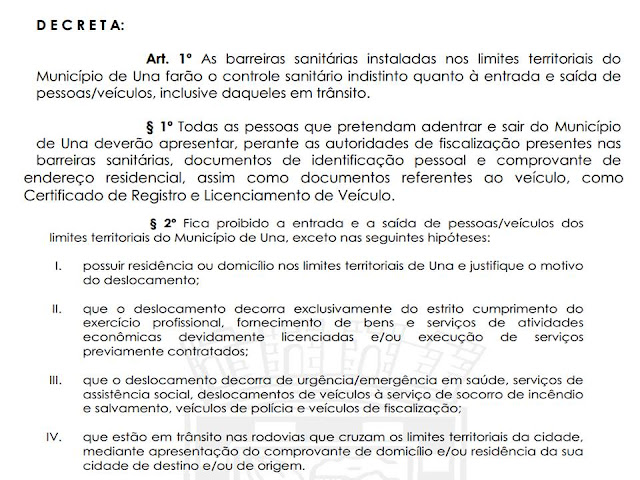 D E C R E T A:

Art. 1º As barreiras sanitárias instaladas nos limites territoriais do Município de Una farão o controle sanitário indistinto quanto à entrada e saída de pessoas/veículos, inclusive daqueles em trânsito.

§ 1º Todas as pessoas que pretendam adentrar e sair do Município de Una deverão apresentar, perante as autoridades de fiscalização presentes nas barreiras sanitárias, documentos de identificação pessoal e comprovante de endereço residencial, assim como documentos referentes ao veículo, como Certificado de Registro e Licenciamento de Veículo.

§ 2º Fica proibido a entrada e a saída de pessoas/veículos dos limites territoriais do Município de Una, exceto nas seguintes hipóteses:

I. possuir residência ou domicílio nos limites territoriais de Una e justifique o motivo do deslocamento;

II. que o deslocamento decorra exclusivamente do estrito cumprimento do exercício profissional, fornecimento de bens e serviços de atividades econômicas devidamente licenciadas e/ou execução de serviços previamente contratados;

III. que o deslocamento decorra de urgência/emergência em saúde, serviços de assistência social, deslocamentos de veículos à serviço de socorro de incêndio e salvamento, veículos de polícia e veículos de fiscalização;

IV. que estão em trânsito nas rodovias que cruzam os limites territoriais da cidade, mediante apresentação do comprovante de domicílio e/ou residência da sua cidade de destino e/ou de origem.